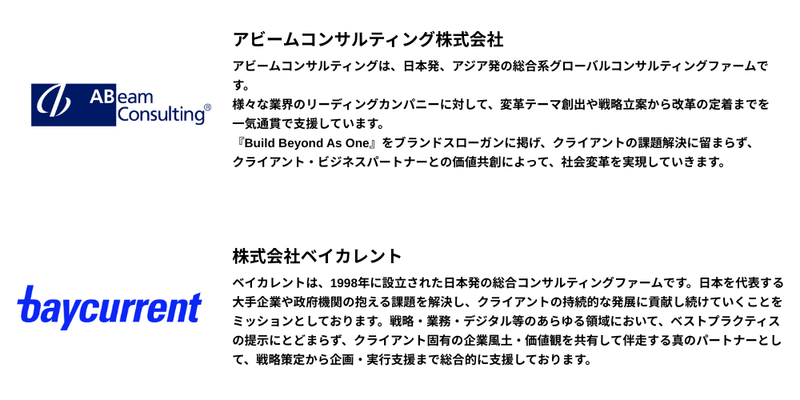 ABeam Consulting®

アビームコンサルティング株式会社

アビームコンサルティングは、日本発、アジア発の総合系グローバルコンサルティングファームです。
様々な業界のリーディングカンパニーに対して、変革テーマ創出や戦略立案から改革の定着までを一気通貫で支援しています。
『Build Beyond As One』をブランドスローガンに掲げ、クライアントの課題解決に留まらず、クライアント・ビジネスパートナーとの価値共創によって、社会変革を実現していきます。

baycurrent

株式会社ベイカレント

ベイカレントは、1998年に設立された日本発の総合コンサルティングファームです。日本を代表する大手企業や政府機関の抱える課題を解決し、クライアントの持続的な発展に貢献し続けていくことをミッションとしております。戦略・業務・デジタル等のあらゆる領域において、ベストプラクティスの提示にとどまらず、クライアント固有の企業風土・価値観を共有して伴走する真のパートナーとして、戦略策定から企画・実行支援まで総合的に支援しております。